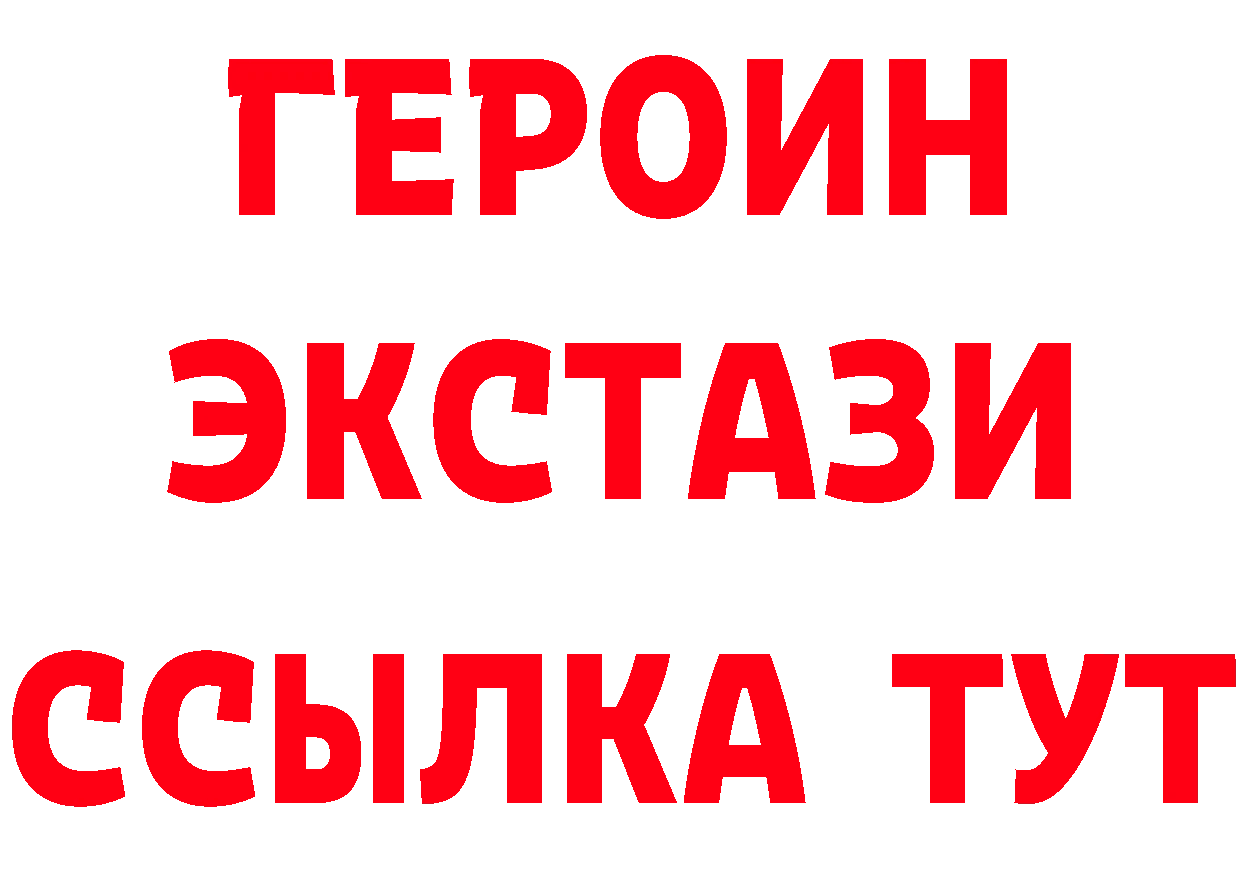 ГЕРОИН ЭКСТАЗИ ССЫЛКА ТУТ